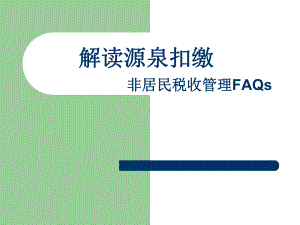 解读源泉扣缴

非居民税收管理FAQs